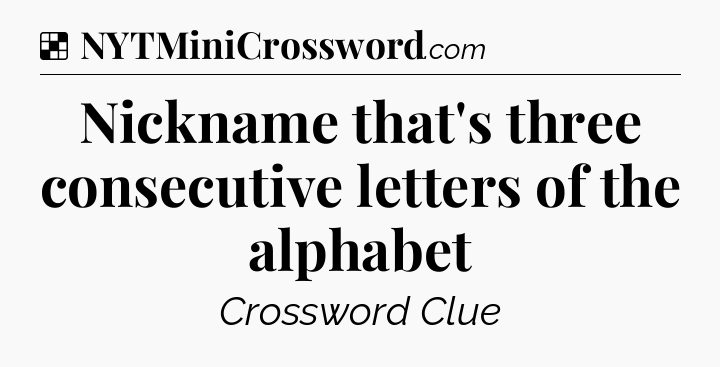 NYTMiniCrossword.com

Nickname that's three consecutive letters of the alphabet

Crossword Clue